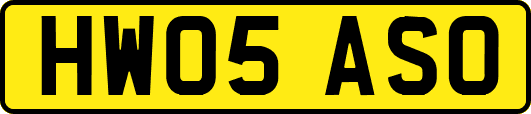 HW05 ASO